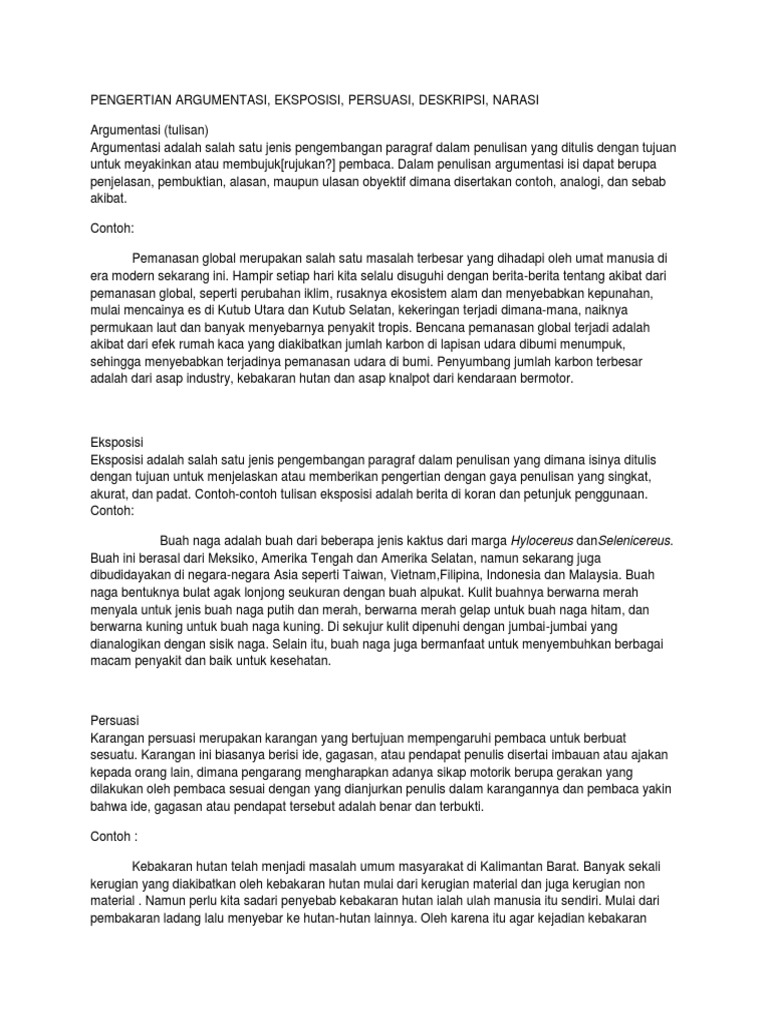 PENGERTIAN ARGUMENTASI, EKSPOSISI, PERSUASI, DESKRIPSI, NARASI

Argumentasi (tulisan)
Argumentasi adalah salah satu jenis pengembangan paragraf dalam penulisan yang ditulis dengan tujuan untuk meyakinkan atau membujuk[rujukan?] pembaca. Dalam penulisan argumentasi isi dapat berupa penjelasan, pembuktian, alasan, maupun ulasan obyektif dimana disertakan contoh, analogi, dan sebab akibat.

Contoh:

Pemanasan global merupakan salah satu masalah terbesar yang dihadapi oleh umat manusia di era modern sekarang ini. Hampir setiap hari kita selalu disuguhi dengan berita-berita tentang akibat dari pemanasan global, seperti perubahan iklim, rusaknya ekosistem alam dan menyebabkan kepunahan, mulai mencainya es di Kutub Utara dan Kutub Selatan, kekeringan terjadi dimana-mana, naiknya permukaan laut dan banyak menyebarnya penyakit tropis. Bencana pemanasan global terjadi adalah akibat dari efek rumah kaca yang diakibatkan jumlah karbon di lapisan udara dibumi menumpuk, sehingga menyebabkan terjadinya pemanasan udara di bumi. Penyumbang jumlah karbon terbesar adalah dari asap industry, kebakaran hutan dan asap knalpot dari kendaraan bermotor.

Eksposisi
Eksposisi adalah salah satu jenis pengembangan paragraf dalam penulisan yang dimana isinya ditulis dengan tujuan untuk menjelaskan atau memberikan pengertian dengan gaya penulisan yang singkat, akurat, dan padat. Contoh-contoh tulisan eksposisi adalah berita di koran dan petunjuk penggunaan.
Contoh:

Buah naga adalah buah dari beberapa jenis kaktus dari marga Hylocereus danSelenicereus. Buah ini berasal dari Meksiko, Amerika Tengah dan Amerika Selatan, namun sekarang juga dibudidayakan di negara-negara Asia seperti Taiwan, Vietnam,Filipina, Indonesia dan Malaysia. Buah naga bentuknya bulat agak lonjong seukuran dengan buah alpukat. Kulit buahnya berwarna merah menyala untuk jenis buah naga putih dan merah, berwarna merah gelap untuk buah naga hitam, dan berwarna kuning untuk buah naga kuning. Di sekujur kulit dipenuhi dengan jumbai-jumbai yang dianalogikan dengan sisik naga. Selain itu, buah naga juga bermanfaat untuk menyembuhkan berbagai macam penyakit dan baik untuk kesehatan.

Persuasi
Karangan persuasi merupakan karangan yang bertujuan mempengaruhi pembaca untuk berbuat sesuatu. Karangan ini biasanya berisi ide, gagasan, atau pendapat penulis disertai imbauan atau ajakan kepada orang lain, dimana pengarang mengharapkan adanya sikap motorik berupa gerakan yang dilakukan oleh pembaca sesuai dengan yang dianjurkan penulis dalam karangannya dan pembaca yakin bahwa ide, gagasan atau pendapat tersebut adalah benar dan terbukti.

Contoh :

Kebakaran hutan telah menjadi masalah umum masyarakat di Kalimantan Barat. Banyak sekali kerugian yang diakibatkan oleh kebakaran hutan mulai dari kerugian material dan juga kerugian non material . Namun perlu kita sadari penyebab kebakaran hutan ialah ulah manusia itu sendiri. Mulai dari pembakaran ladang lalu menyebar ke hutan-hutan lainnya. Oleh karena itu agar kejadian kebakaran